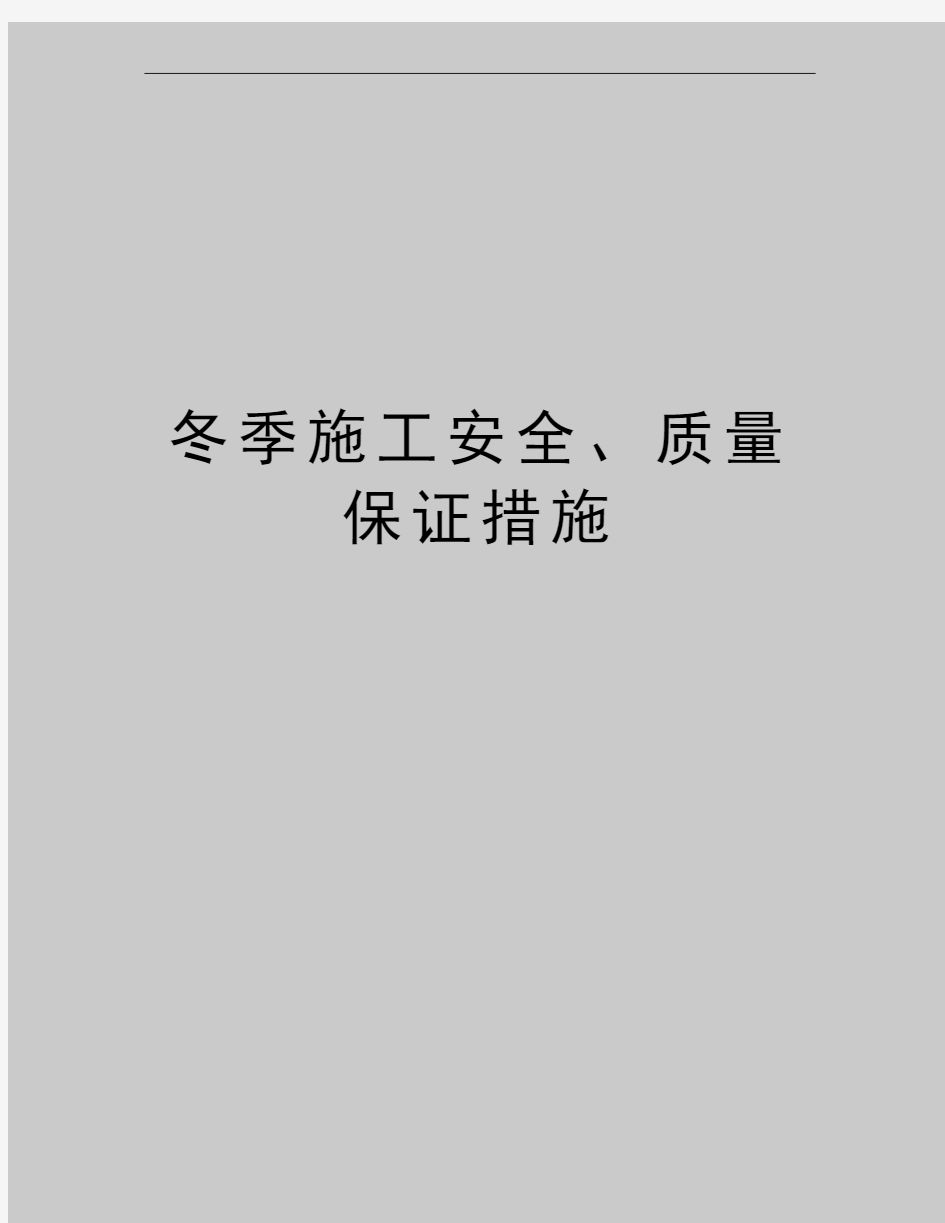 冬季施工安全、质量保证措施